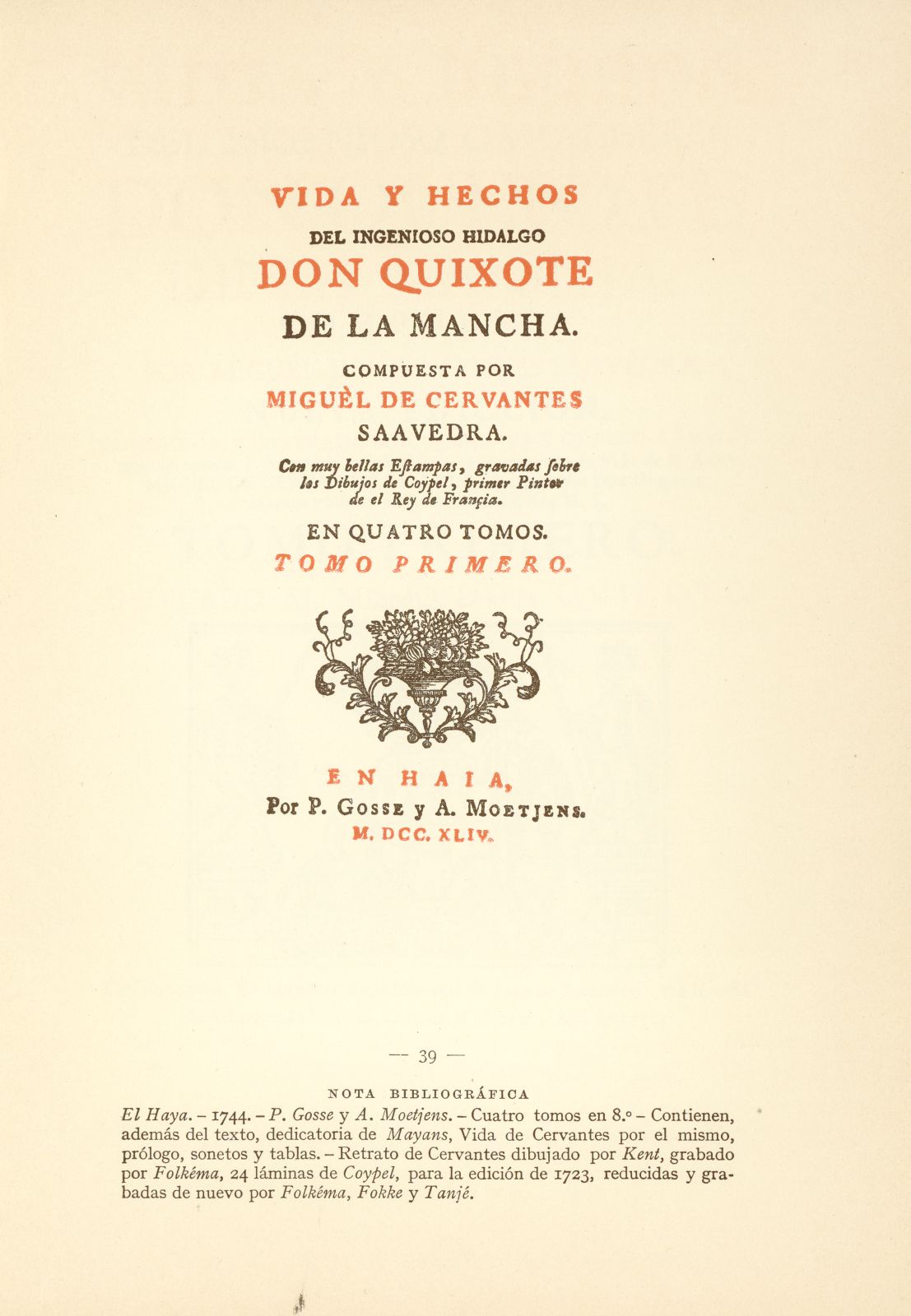 VIDA Y HECHOS
DEL INGENIOSO HIDALGO
DON QUIXOTE
DE LA MANCHA.
COMPUESTA POR
MIGUÈL DE CERVANTES
SAAVEDRA.

Con muy bellas Eſtampas, gravadas ſobre los Dibujos de Coypel, primer Pintor de el Rey de Françia.

EN QUATRO TOMOS.
TOMO PRIMERO.

EN HAIA,
Por P. Gosse y A. Moetjens.
M. DCC. XLIV.

— 39 —

NOTA BIBLIOGRÁFICA

El Haya. – 1744. – P. Gosse y A. Moetjens. – Cuatro tomos en 8.º – Contienen, además del texto, dedicatoria de Mayans, Vida de Cervantes por el mismo, prólogo, sonetos y tablas. – Retrato de Cervantes dibujado por Kent, grabado por Folkéma, 24 láminas de Coypel, para la edición de 1723, reducidas y grabadas de nuevo por Folkéma, Fokke y Tanjé.